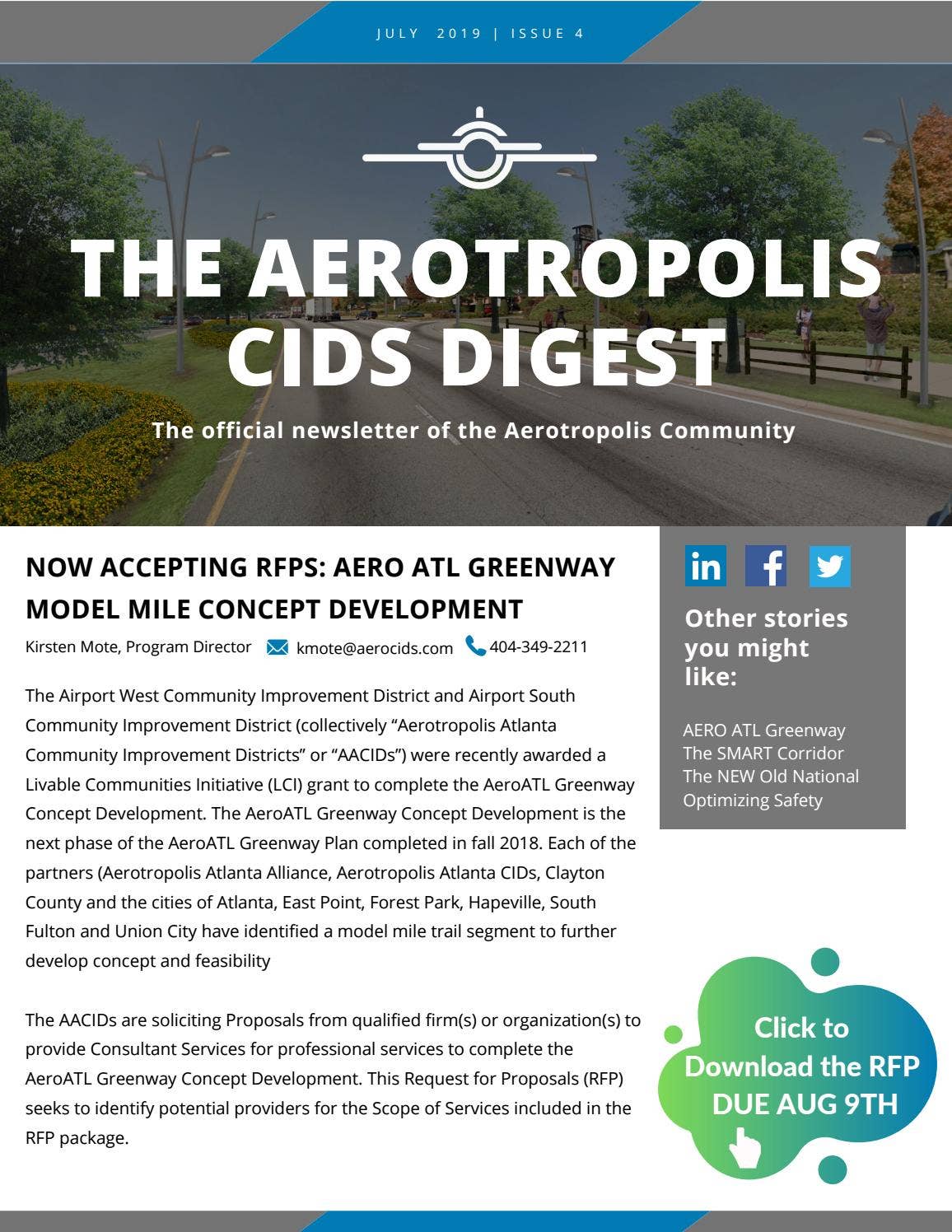 JULY 2019 | ISSUE 4

THE AEROTROPOLIS CIDS DIGEST

The official newsletter of the Aerotropolis Community

NOW ACCEPTING RFPS: AERO ATL GREENWAY MODEL MILE CONCEPT DEVELOPMENT

Kirsten Mote, Program Director kmote@aerocids.com 404-349-2211

The Airport West Community Improvement District and Airport South Community Improvement District (collectively “Aerotropolis Atlanta Community Improvement Districts” or “AACIDs”) were recently awarded a Livable Communities Initiative (LCI) grant to complete the AeroATL Greenway Concept Development. The AeroATL Greenway Concept Development is the next phase of the AeroATL Greenway Plan completed in fall 2018. Each of the partners (Aerotropolis Atlanta Alliance, Aerotropolis Atlanta CIDs, Clayton County and the cities of Atlanta, East Point, Forest Park, Hapeville, South Fulton and Union City have identified a model mile trail segment to further develop concept and feasibility

The AACIDs are soliciting Proposals from qualified firm(s) or organization(s) to provide Consultant Services for professional services to complete the AeroATL Greenway Concept Development. This Request for Proposals (RFP) seeks to identify potential providers for the Scope of Services included in the RFP package.

Other stories you might like:

AERO ATL Greenway
The SMART Corridor
The NEW Old National
Optimizing Safety

Click to Download the RFP DUE AUG 9TH